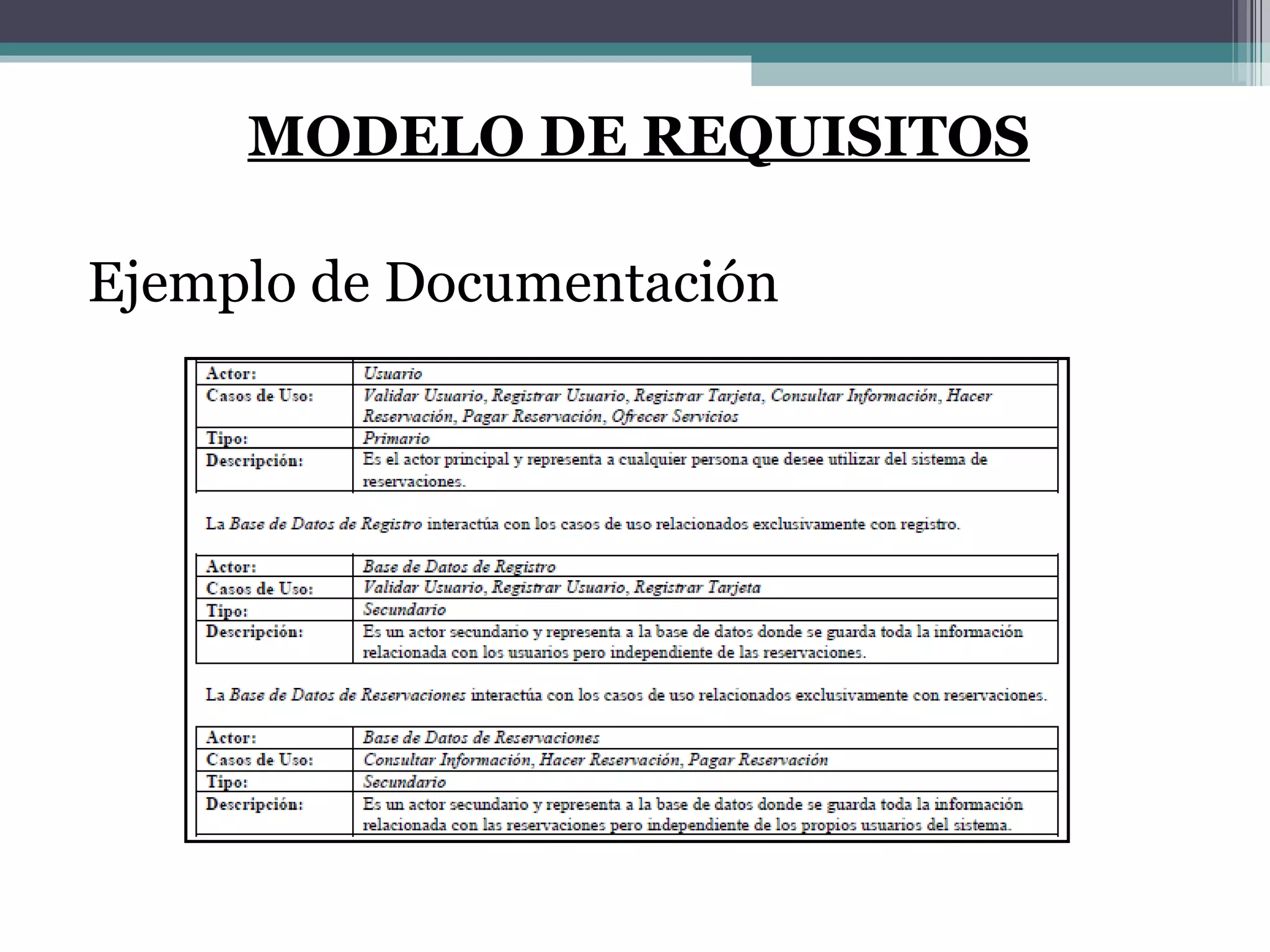 MODELO DE REQUISITOS

Ejemplo de Documentación

| Actor: | Usuario |
|---|---|
| Casos de Uso: | Validar Usuario, Registrar Usuario, Registrar Tarjeta, Consultar Información, Hacer Reservación, Pagar Reservación, Ofrecer Servicios |
| Tipo: | Primario |
| Descripción: | Es el actor principal y representa a cualquier persona que desee utilizar del sistema de reservaciones. |

La Base de Datos de Registro interactúa con los casos de uso relacionados exclusivamente con registro.

| Actor: | Base de Datos de Registro |
|---|---|
| Casos de Uso: | Validar Usuario, Registrar Usuario, Registrar Tarjeta |
| Tipo: | Secundario |
| Descripción: | Es un actor secundario y representa a la base de datos donde se guarda toda la información relacionada con los usuarios pero independiente de las reservaciones. |

La Base de Datos de Reservaciones interactúa con los casos de uso relacionados exclusivamente con reservaciones.

| Actor: | Base de Datos de Reservaciones |
|---|---|
| Casos de Uso: | Consultar Información, Hacer Reservación, Pagar Reservación |
| Tipo: | Secundario |
| Descripción: | Es un actor secundario y representa a la base de datos donde se guarda toda la información relacionada con las reservaciones pero independiente de los propios usuarios del sistema. |